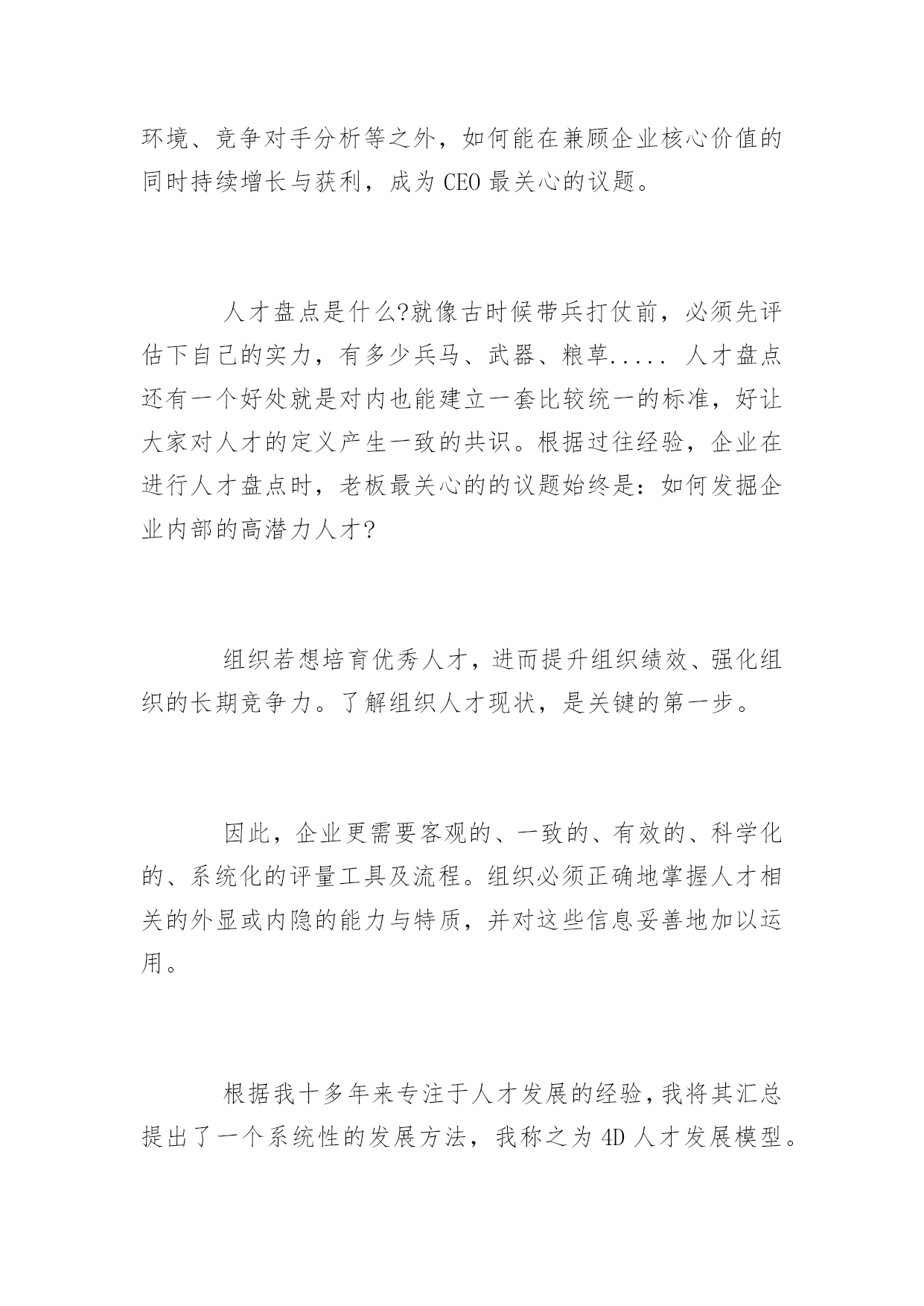 环境、竞争对手分析等之外，如何能在兼顾企业核心价值的同时持续增长与获利，成为 CEO 最关心的议题。

人才盘点是什么?就像古时候带兵打仗前，必须先评估下自己的实力，有多少兵马、武器、粮草..... 人才盘点还有一个好处就是对内也能建立一套比较统一的标准，好让大家对人才的定义产生一致的共识。根据过往经验，企业在进行人才盘点时，老板最关心的的议题始终是：如何发掘企业内部的高潜力人才?

组织若想培育优秀人才，进而提升组织绩效、强化组织的长期竞争力。了解组织人才现状，是关键的第一步。

因此，企业更需要客观的、一致的、有效的、科学化的、系统化的评量工具及流程。组织必须正确地掌握人才相关的外显或内隐的能力与特质，并对这些信息妥善地加以运用。

根据我十多年来专注于人才发展的经验，我将其汇总提出了一个系统性的发展方法，我称之为 4D 人才发展模型。